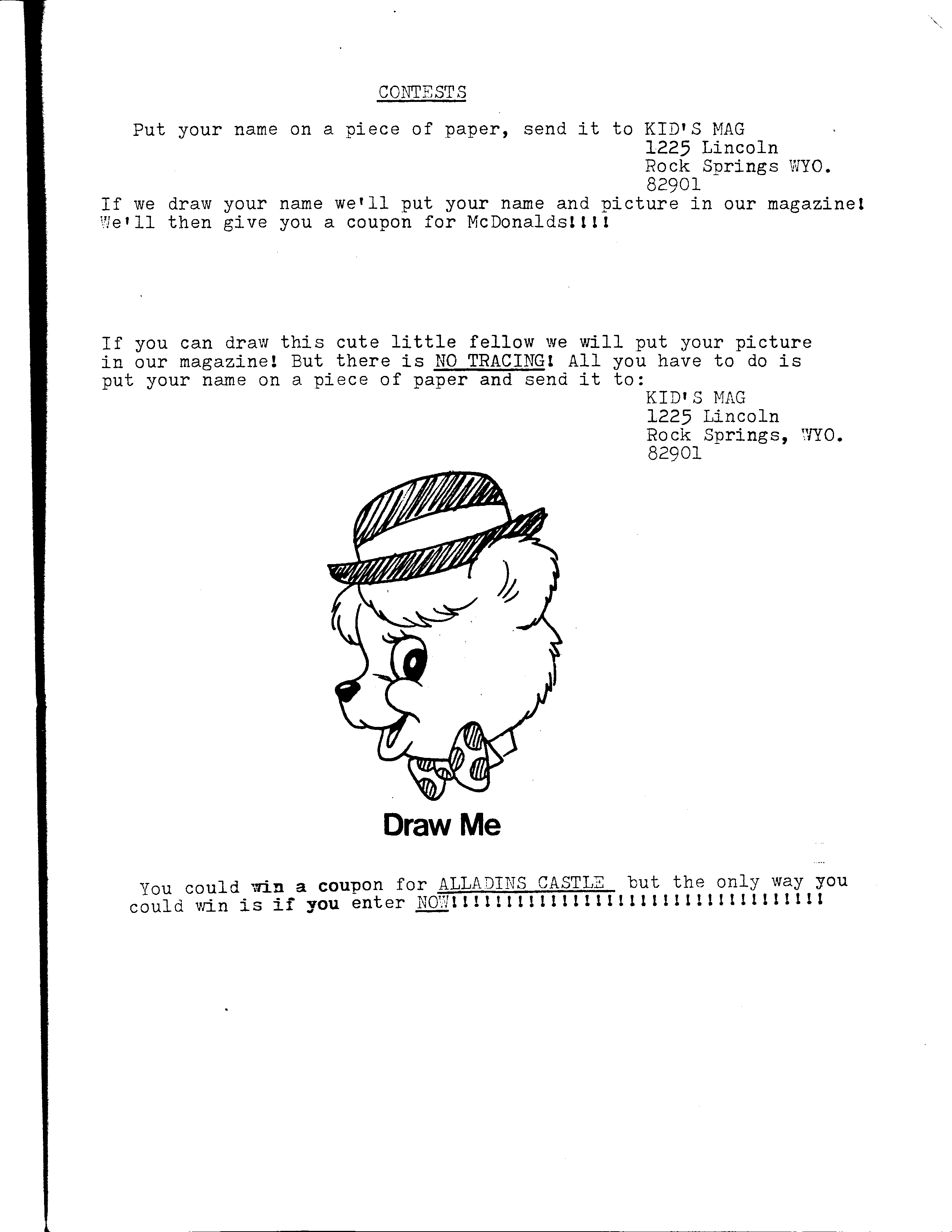 CONTESTS

Put your name on a piece of paper, send it to KID'S MAG
1225 Lincoln
Rock Springs WYO.
82901

If we draw your name we'll put your name and picture in our magazine! We'll then give you a coupon for McDonalds!!!!

If you can draw this cute little fellow we will put your picture in our magazine! But there is NO TRACING! All you have to do is put your name on a piece of paper and send it to:

KID'S MAG
1225 Lincoln
Rock Springs, WYO.
82901

Draw Me

You could win a coupon for ALLADINS CASTLE but the only way you could win is if you enter NOW!!!!!!!!!!!!!!!!!!!!!!!!!!!!!!!!!!